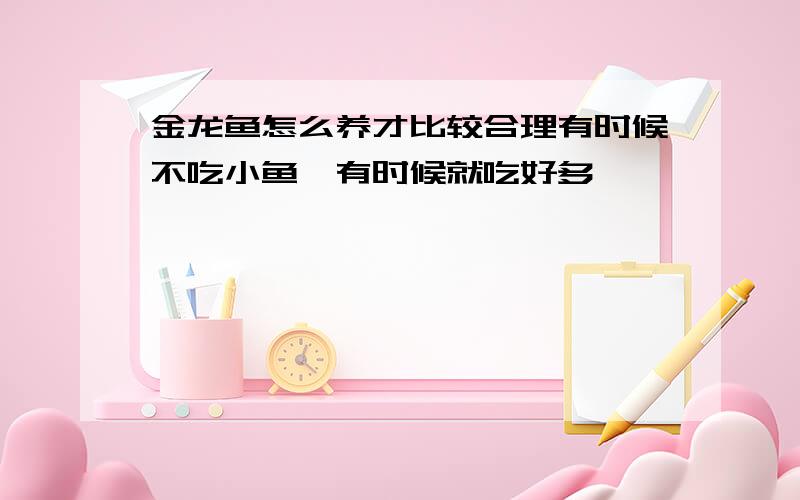 金龙鱼怎么养才比较合理有时候不吃小鱼，有时候就吃好多